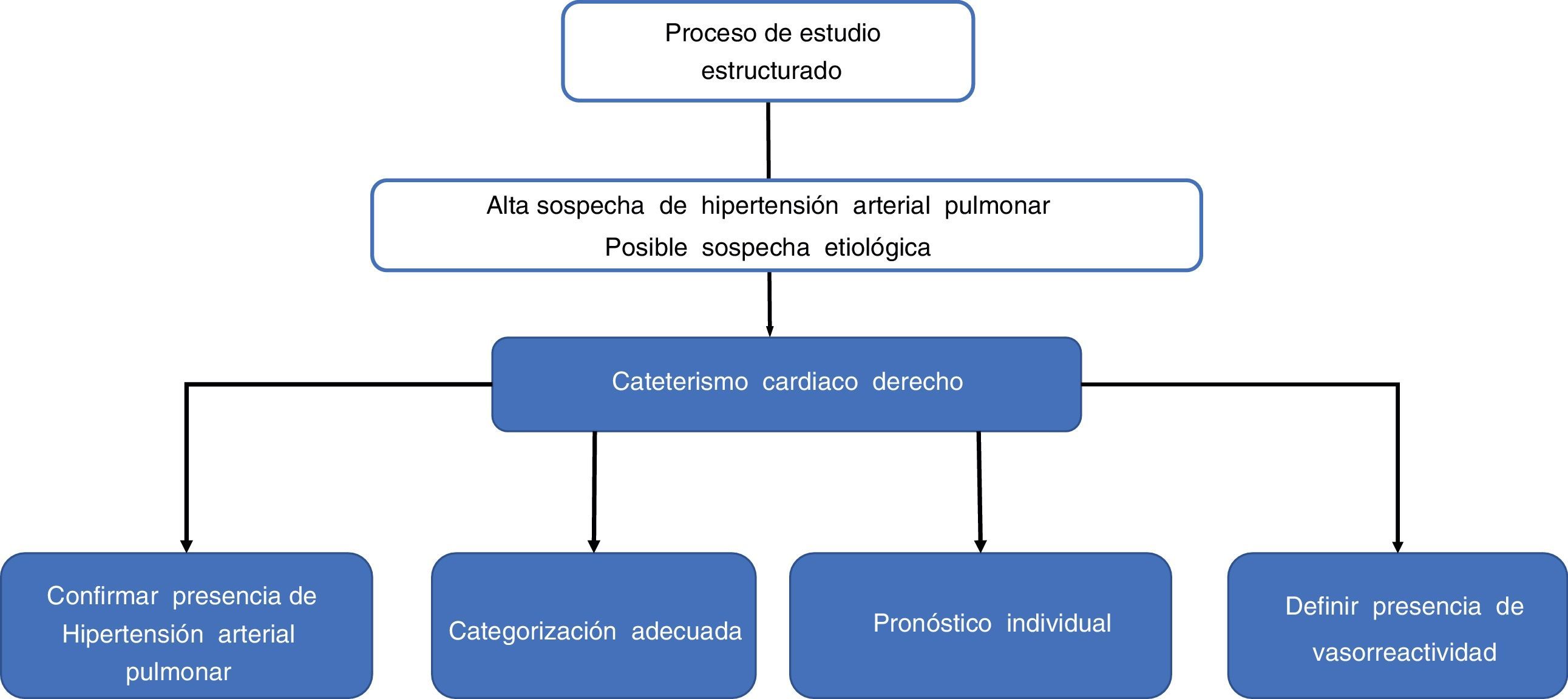 Proceso de estudio estructurado

Alta sospecha de hipertensión arterial pulmonar
Posible sospecha etiológica

Cateterismo cardiaco derecho

Confirmar presencia de Hipertensión arterial pulmonar

Categorización adecuada

Pronóstico individual

Definir presencia de vasorreactividad